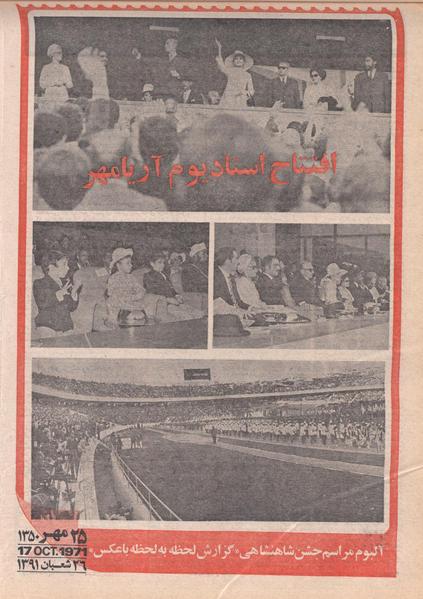 افتتاح استادیوم آریامهر

۲۵ مهر ۱۳۵۰
17 OCT. 1971
۲۶ شعبان ۱۳۹۱

آلبوم مراسم جشن شاهنشاهی «گزارش لحظه به لحظه با عکس»